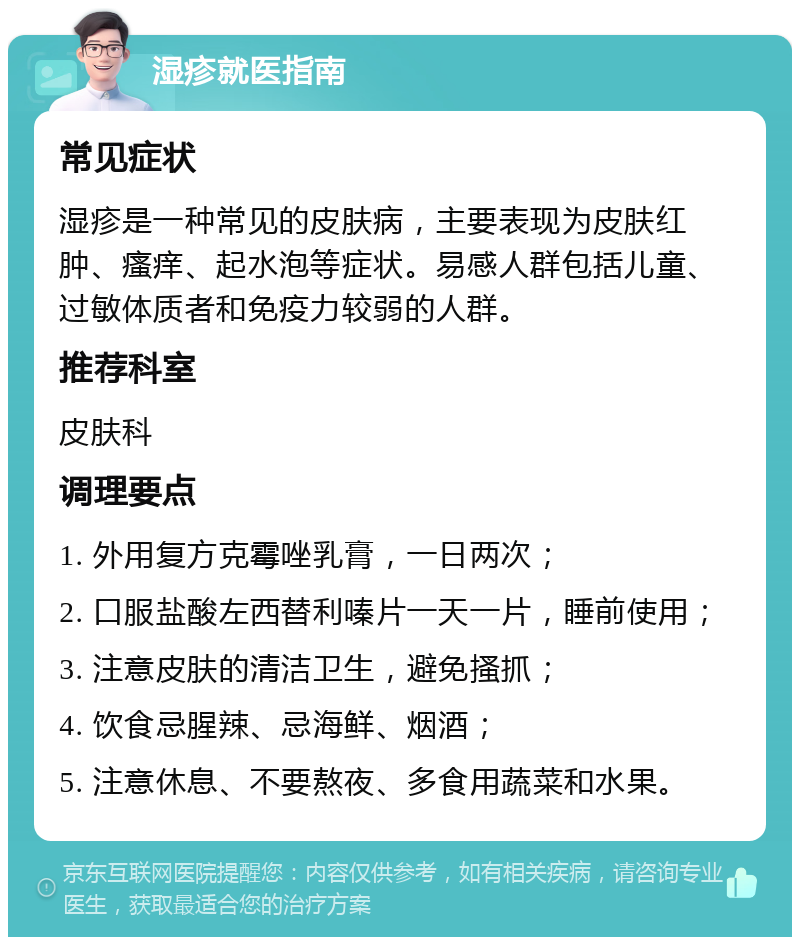 湿疹就医指南

常见症状

湿疹是一种常见的皮肤病，主要表现为皮肤红肿、瘙痒、起水泡等症状。易感人群包括儿童、过敏体质者和免疫力较弱的人群。

推荐科室

皮肤科

调理要点

1. 外用复方克霉唑乳膏，一日两次；

2. 口服盐酸左西替利嗪片一天一片，睡前使用；

3. 注意皮肤的清洁卫生，避免搔抓；

4. 饮食忌腥辣、忌海鲜、烟酒；

5. 注意休息、不要熬夜、多食用蔬菜和水果。

京东互联网医院提醒您：内容仅供参考，如有相关疾病，请咨询专业医生，获取最适合您的治疗方案